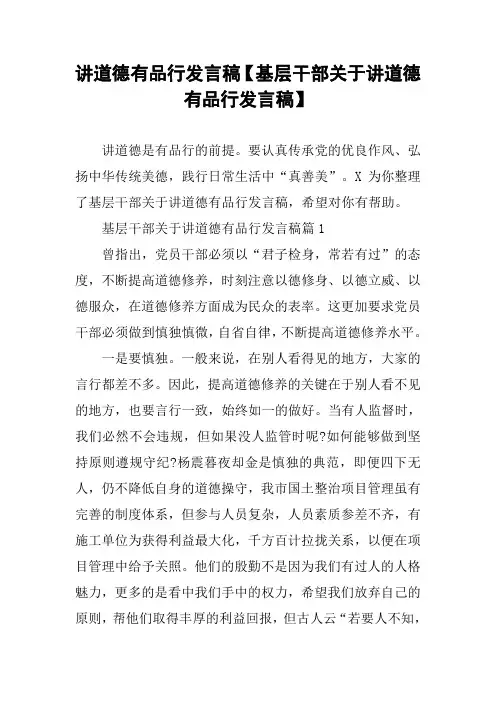 讲道德有品行发言稿【基层干部关于讲道德有品行发言稿】

讲道德是有品行的前提。要认真传承党的优良作风、弘扬中华传统美德，践行日常生活中“真善美”。X 为你整理了基层干部关于讲道德有品行发言稿，希望对你有帮助。

基层干部关于讲道德有品行发言稿篇 1

曾指出，党员干部必须以“君子检身，常若有过”的态度，不断提高道德修养，时刻注意以德修身、以德立威、以德服众，在道德修养方面成为民众的表率。这更加要求党员干部必须做到慎独慎微，自省自律，不断提高道德修养水平。

一是要慎独。一般来说，在别人看得见的地方，大家的言行都差不多。因此，提高道德修养的关键在于别人看不见的地方，也要言行一致，始终如一的做好。当有人监督时，我们必然不会违规，但如果没人监管时呢?如何能够做到坚持原则遵规守纪?杨震暮夜却金是慎独的典范，即便四下无人，仍不降低自身的道德操守，我市国土整治项目管理虽有完善的制度体系，但参与人员复杂，人员素质参差不齐，有施工单位为获得利益最大化，千方百计拉拢关系，以便在项目管理中给予关照。他们的殷勤不是因为我们有过人的人格魅力，更多的是看中我们手中的权力，希望我们放弃自己的原则，帮他们取得丰厚的利益回报，但古人云“若要人不知，